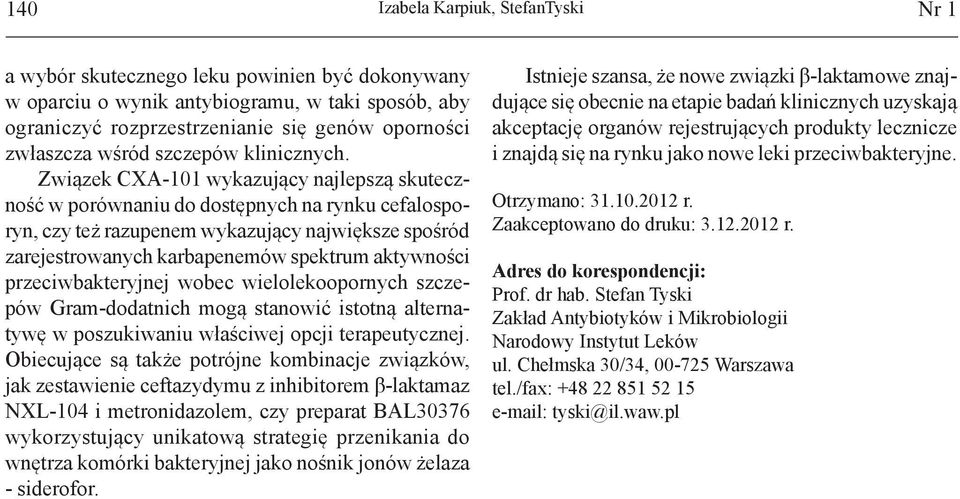 140 Izabela Karpiuk, StefanTyski Nr 1

a wybór skutecznego leku powinien być dokonywany w oparciu o wynik antybiogramu, w taki sposób, aby ograniczyć rozprzestrzenianie się genów oporności zwłaszcza wśród szczepów klinicznych.

Związek CXA-101 wykazujący najlepszą skuteczność w porównaniu do dostępnych na rynku cefalosporyn, czy też razupenem wykazujący największe spośród zarejestrowanych karbapenemów spektrum aktywności przeciwbakteryjnej wobec wielolekoopornych szczepów Gram-dodatnich mogą stanowić istotną alternatywę w poszukiwaniu właściwej opcji terapeutycznej. Obiecujące są także potrójne kombinacje związków, jak zestawienie ceftazydymu z inhibitorem β-laktamaz NXL-104 i metronidazolem, czy preparat BAL30376 wykorzystujący unikatową strategię przenikania do wnętrza komórki bakteryjnej jako nośnik jonów żelaza - siderofor.

Istnieje szansa, że nowe związki β-laktamowe znajdujące się obecnie na etapie badań klinicznych uzyskają akceptację organów rejestrujących produkty lecznicze i znajdą się na rynku jako nowe leki przeciwbakteryjne.

Otrzymano: 31.10.2012 r.
Zaakceptowano do druku: 3.12.2012 r.

Adres do korespondencji:
Prof. dr hab. Stefan Tyski
Zakład Antybiotyków i Mikrobiologii
Narodowy Instytut Leków
ul. Chełmska 30/34, 00-725 Warszawa
tel./fax: +48 22 851 52 15
e-mail: tyski@il.waw.pl